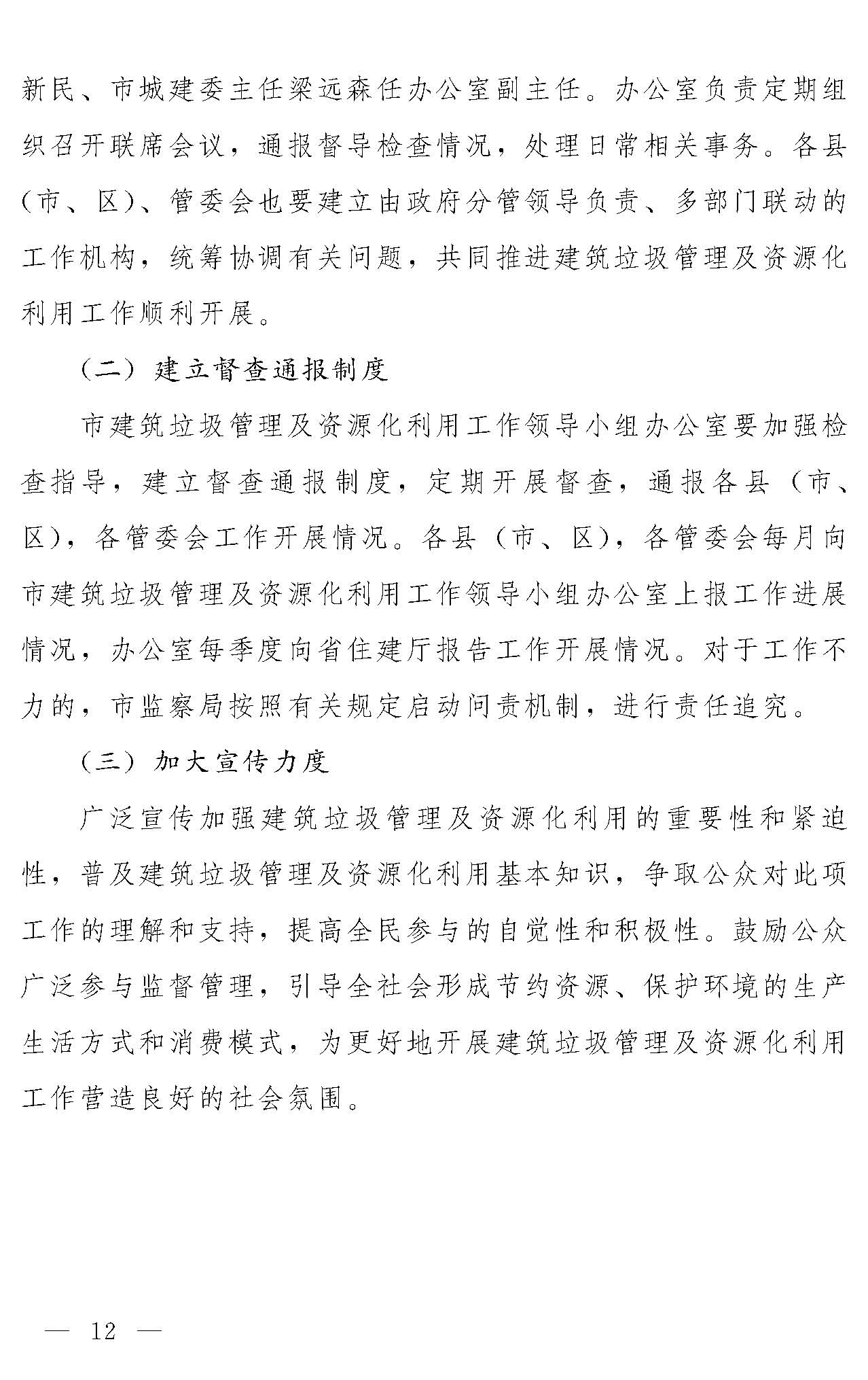 新民、市城建委主任梁远森任办公室副主任。办公室负责定期组织召开联席会议，通报督导检查情况，处理日常相关事务。各县（市、区）、管委会也要建立由政府分管领导负责、多部门联动的工作机构，统筹协调有关问题，共同推进建筑垃圾管理及资源化利用工作顺利开展。

（二）建立督查通报制度

市建筑垃圾管理及资源化利用工作领导小组办公室要加强检查指导，建立督查通报制度，定期开展督查，通报各县（市、区），各管委会工作开展情况。各县（市、区），各管委会每月向市建筑垃圾管理及资源化利用工作领导小组办公室上报工作进展情况，办公室每季度向省住建厅报告工作开展情况。对于工作不力的，市监察局按照有关规定启动问责机制，进行责任追究。

（三）加大宣传力度

广泛宣传加强建筑垃圾管理及资源化利用的重要性和紧迫性，普及建筑垃圾管理及资源化利用基本知识，争取公众对此项工作的理解和支持，提高全民参与的自觉性和积极性。鼓励公众广泛参与监督管理，引导全社会形成节约资源、保护环境的生产生活方式和消费模式，为更好地开展建筑垃圾管理及资源化利用工作营造良好的社会氛围。

— 12 —